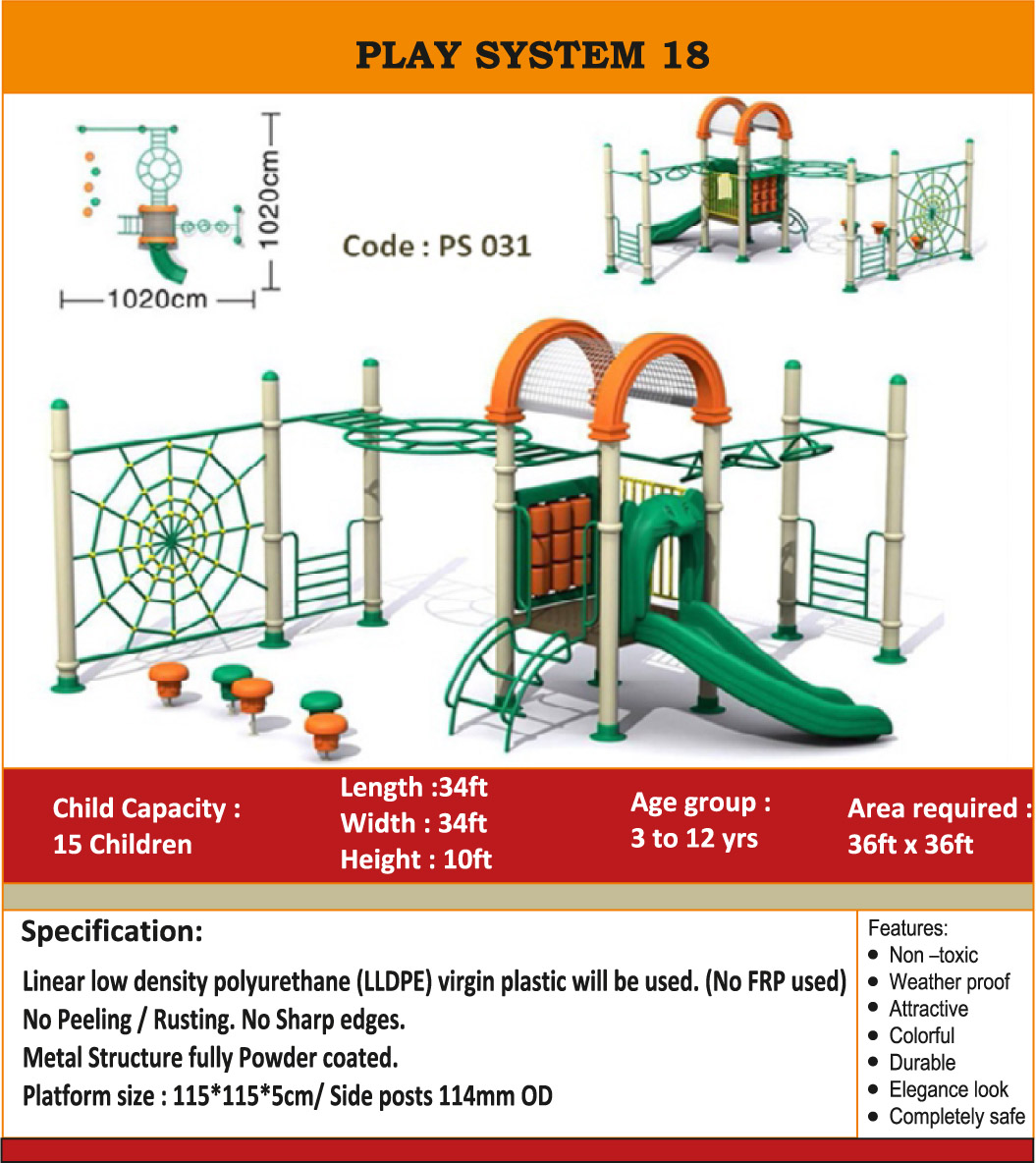 PLAY SYSTEM 18

1020cm

1020cm

Code : PS 031

Child Capacity :
15 Children

Length :34ft
Width : 34ft
Height : 10ft

Age group :
3 to 12 yrs

Area required :
36ft x 36ft

Specification:

Linear low density polyurethane (LLDPE) virgin plastic will be used. (No FRP used)
No Peeling / Rusting. No Sharp edges.
Metal Structure fully Powder coated.
Platform size : 115*115*5cm/ Side posts 114mm OD

Features:
- Non –toxic
- Weather proof
- Attractive
- Colorful
- Durable
- Elegance look
- Completely safe